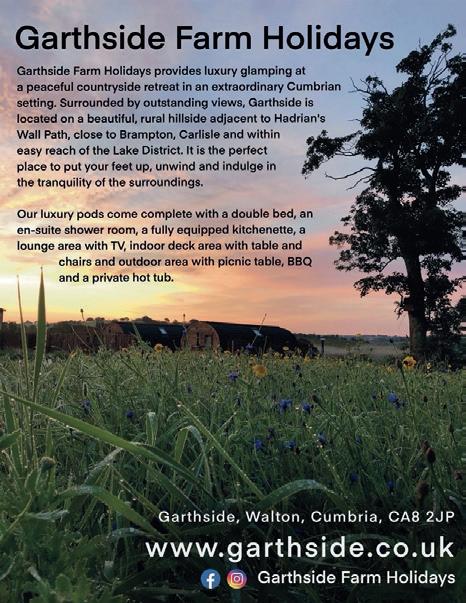 Garthside Farm Holidays

Garthside Farm Holidays provides luxury glamping at a peaceful countryside retreat in an extraordinary Cumbrian setting. Surrounded by outstanding views, Garthside is located on a beautiful, rural hillside adjacent to Hadrian's Wall Path, close to Brampton, Carlisle and within easy reach of the Lake District. It is the perfect place to put your feet up, unwind and indulge in the tranquility of the surroundings.

Our luxury pods come complete with a double bed, an en-suite shower room, a fully equipped kitchenette, a lounge area with TV, indoor deck area with table and chairs and outdoor area with picnic table, BBQ and a private hot tub.

Garthside, Walton, Cumbria, CA8 2JP

www.garthside.co.uk

Garthside Farm Holidays